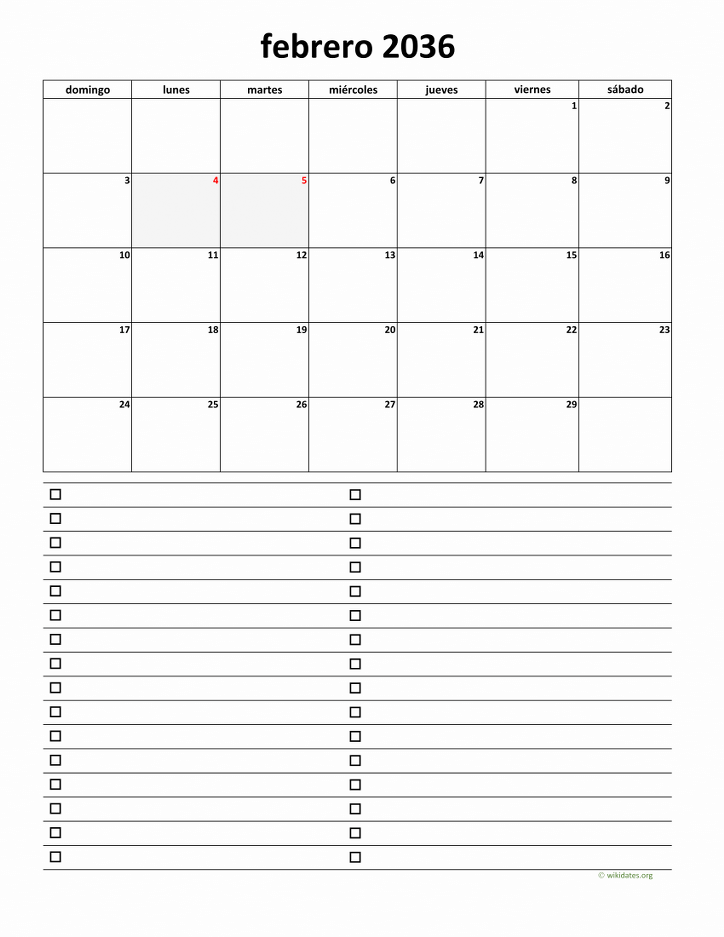 febrero 2036

| domingo | lunes | martes | miércoles | jueves | viernes | sábado |
|---|---|---|---|---|---|---|
| | | | | | 1 | 2 |
| 3 | 4 | 5 | 6 | 7 | 8 | 9 |
| 10 | 11 | 12 | 13 | 14 | 15 | 16 |
| 17 | 18 | 19 | 20 | 21 | 22 | 23 |
| 24 | 25 | 26 | 27 | 28 | 29 | |

☐
☐
☐
☐
☐
☐
☐
☐
☐
☐
☐
☐
☐
☐
☐
☐

☐
☐
☐
☐
☐
☐
☐
☐
☐
☐
☐
☐
☐
☐
☐
☐

© wikidates.org